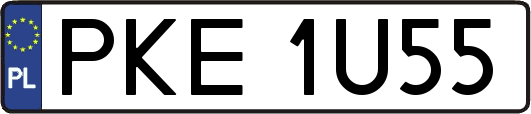 PL
PKE 1U55